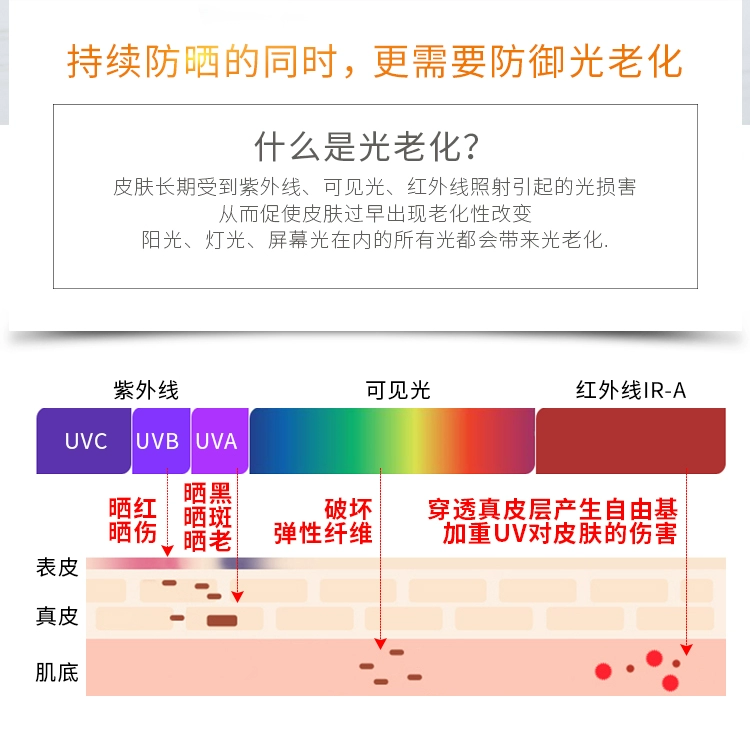 持续防晒的同时，更需要防御光老化

什么是光老化？

皮肤长期受到紫外线、可见光、红外线照射引起的光损害
从而促使皮肤过早出现老化性改变
阳光、灯光、屏幕光在内的所有光都会带来光老化.

紫外线

可见光

红外线IR-A

UVC

UVB

UVA

晒红
晒伤

晒黑
晒斑
晒老

破坏
弹性纤维

穿透真皮层产生自由基
加重UV对皮肤的伤害

表皮

真皮

肌底